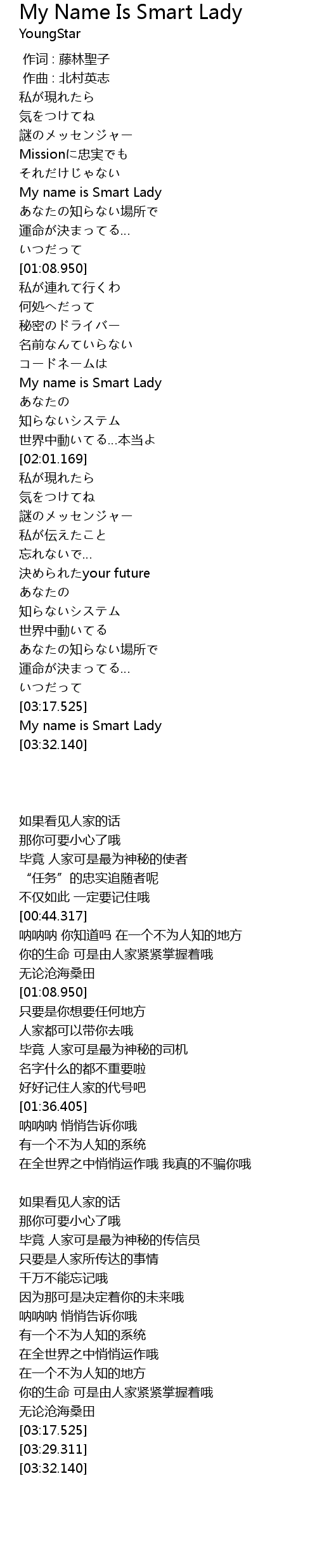 My Name Is Smart Lady
YoungStar

作词 : 藤林聖子
作曲 : 北村英志
私が現れたら
気をつけてね
謎のメッセンジャー
Missionに忠実でも
それだけじゃない
My name is Smart Lady
あなたの知らない場所で
運命が決まってる...
いつだって
[01:08.950]
私が連れて行くわ
何処へだって
秘密のドライバー
名前なんていらない
コードネームは
My name is Smart Lady
あなたの
知らないシステム
世界中動いてる...本当よ
[02:01.169]
私が現れたら
気をつけてね
謎のメッセンジャー
私が伝えたこと
忘れないで...
決められたyour future
あなたの
知らないシステム
世界中動いてる
あなたの知らない場所で
運命が決まってる...
いつだって
[03:17.525]
My name is Smart Lady
[03:32.140]

如果看见人家的话
那你可要小心了哦
毕竟 人家可是最为神秘的使者
“任务”的忠实追随者呢
不仅如此 一定要记住哦
[00:44.317]
呐呐呐 你知道吗 在一个不为人知的地方
你的生命 可是由人家紧紧掌握着哦
无论沧海桑田
[01:08.950]
只要是你想要任何地方
人家都可以带你去哦
毕竟 人家可是最为神秘的司机
名字什么的都不重要啦
好好记住人家的代号吧
[01:36.405]
呐呐呐 悄悄告诉你哦
有一个不为人知的系统
在全世界之中悄悄运作哦 我真的不骗你哦

如果看见人家的话
那你可要小心了哦
毕竟 人家可是最为神秘的传信员
只要是人家所传达的事情
千万不能忘记哦
因为那可是决定着你的未来哦
呐呐呐 悄悄告诉你哦
有一个不为人知的系统
在全世界之中悄悄运作哦
在一个不为人知的地方
你的生命 可是由人家紧紧掌握着哦
无论沧海桑田
[03:17.525]
[03:29.311]
[03:32.140]